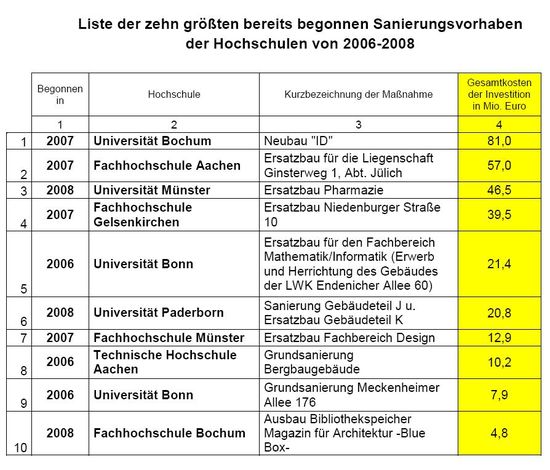 Liste der zehn größten bereits begonnen Sanierungsvorhaben der Hochschulen von 2006-2008

| | Begonnen in | Hochschule | Kurzbezeichnung der Maßnahme | Gesamtkosten der Investition in Mio. Euro |
|---|---|---|---|---|
| | 1 | 2 | 3 | 4 |
| 1 | 2007 | Universität Bochum | Neubau "ID" | 81,0 |
| 2 | 2007 | Fachhochschule Aachen | Ersatzbau für die Liegenschaft Ginsterweg 1, Abt. Jülich | 57,0 |
| 3 | 2008 | Universität Münster | Ersatzbau Pharmazie | 46,5 |
| 4 | 2007 | Fachhochschule Gelsenkirchen | Ersatzbau Niedenburger Straße 10 | 39,5 |
| 5 | 2006 | Universität Bonn | Ersatzbau für den Fachbereich Mathematik/Informatik (Erwerb und Herrichtung des Gebäudes der LWK Endenicher Allee 60) | 21,4 |
| 6 | 2008 | Universität Paderborn | Sanierung Gebäudeteil J u. Ersatzbau Gebäudeteil K | 20,8 |
| 7 | 2007 | Fachhochschule Münster | Ersatzbau Fachbereich Design | 12,9 |
| 8 | 2006 | Technische Hochschule Aachen | Grundsanierung Bergbaugebäude | 10,2 |
| 9 | 2006 | Universität Bonn | Grundsanierung Meckenheimer Allee 176 | 7,9 |
| 10 | 2008 | Fachhochschule Bochum | Ausbau Bibliothekspeicher Magazin für Architektur -Blue Box- | 4,8 |